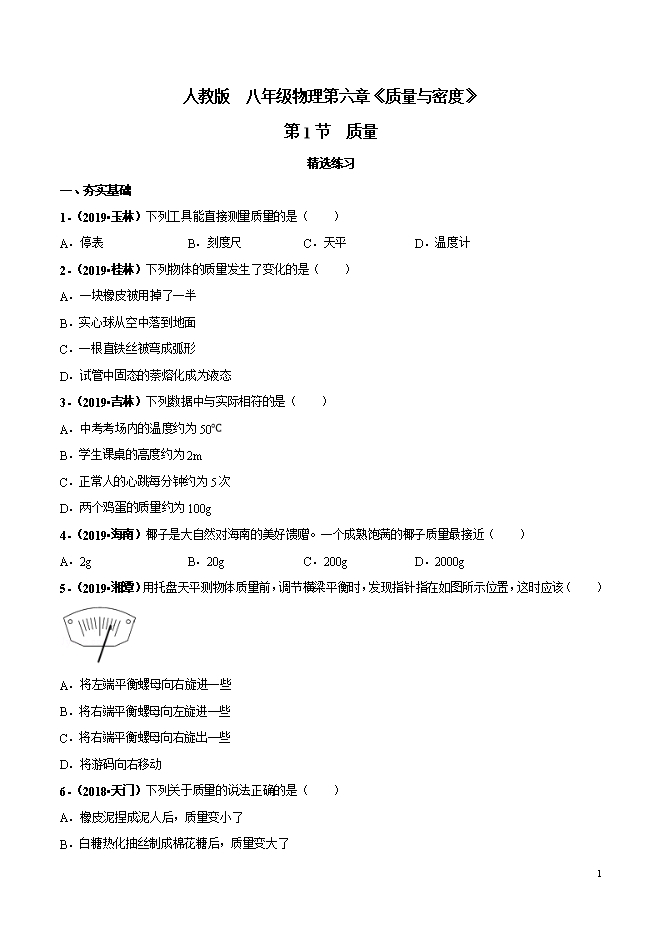 人教版　八年级物理第六章《质量与密度》

第1节　质量

精选练习

一、夯实基础

1．（2019•玉林）下列工具能直接测量质量的是（　　）

A．停表　　B．刻度尺　　C．天平　　D．温度计

2．（2019•桂林）下列物体的质量发生了变化的是（　　）

A．一块橡皮被用掉了一半

B．实心球从空中落到地面

C．一根直铁丝被弯成弧形

D．试管中固态的萘熔化成为液态

3．（2019•吉林）下列数据中与实际相符的是（　　）

A．中考考场内的温度约为50℃

B．学生课桌的高度约为2m

C．正常人的心跳每分钟约为5次

D．两个鸡蛋的质量约为100g

4．（2019•海南）椰子是大自然对海南的美好馈赠。一个成熟饱满的椰子质量最接近（　　）

A．2g　　B．20g　　C．200g　　D．2000g

5．（2019•湘潭）用托盘天平测物体质量前，调节横梁平衡时，发现指针指在如图所示位置，这时应该（　　）

A．将左端平衡螺母向右旋进一些

B．将右端平衡螺母向左旋进一些

C．将右端平衡螺母向右旋出一些

D．将游码向右移动

6．（2018•天门）下列关于质量的说法正确的是（　　）

A．橡皮泥捏成泥人后，质量变小了

B．白糖热化抽丝制成棉花糖后，质量变大了

1